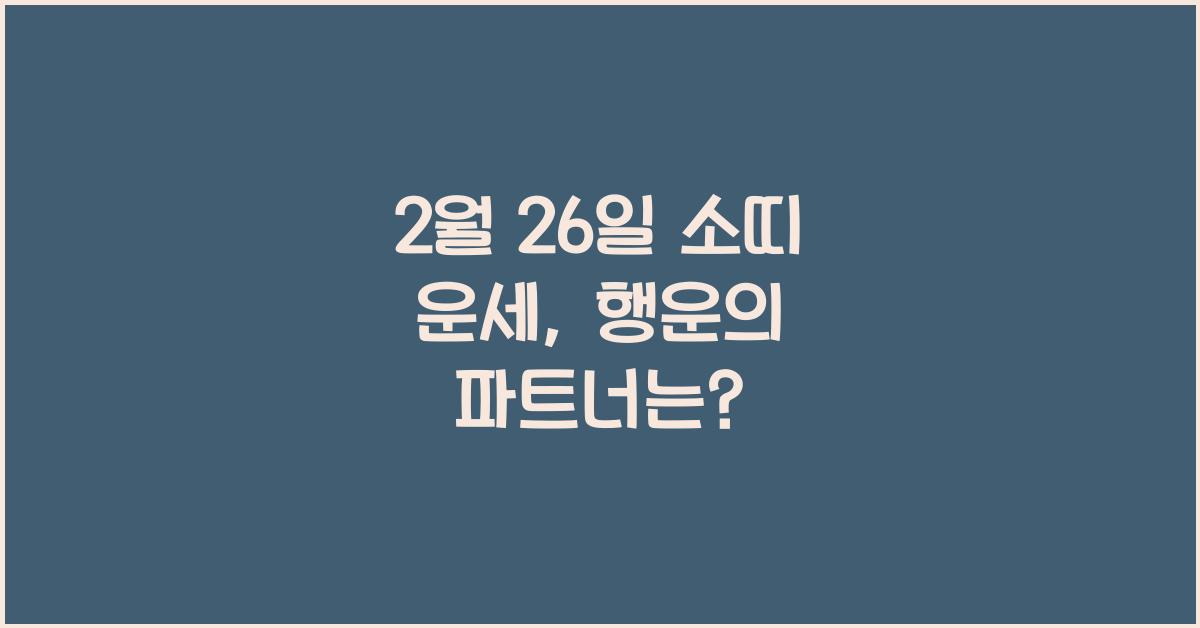 2월 26일 소띠 운세, 행운의 파트너는?